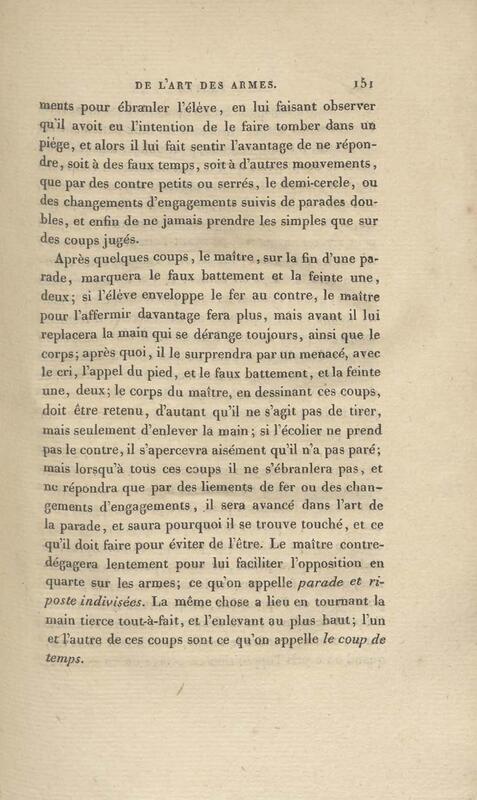 DE L'ART DES ARMES. 151

ments pour ébranler l'élève, en lui faisant observer qu'il avoit eu l'intention de le faire tomber dans un piége, et alors il lui fait sentir l'avantage de ne répondre, soit à des faux temps, soit à d'autres mouvements, que par des contre petits ou serrés, le demi-cercle, ou des changements d'engagements suivis de parades doubles, et enfin de ne jamais prendre les simples que sur des coups jugés.

Après quelques coups, le maître, sur la fin d'une parade, marquera le faux battement et la feinte une, deux; si l'élève enveloppe le fer au contre, le maître pour l'affermir davantage fera plus, mais avant il lui replacera la main qui se dérange toujours, ainsi que le corps; après quoi, il le surprendra par un menacé, avec le cri, l'appel du pied, et le faux battement, et la feinte une, deux; le corps du maître, en dessinant ces coups, doit être retenu, d'autant qu'il ne s'agit pas de tirer, mais seulement d'enlever la main; si l'écolier ne prend pas le contre, il s'apercevra aisément qu'il n'a pas paré; mais lorsqu'à tous ces coups il ne s'ébranlera pas, et ne répondra que par des liements de fer ou des changements d'engagements, il sera avancé dans l'art de la parade, et saura pourquoi il se trouve touché, et ce qu'il doit faire pour éviter de l'être. Le maître contre-dégagera lentement pour lui faciliter l'opposition en quarte sur les armes; ce qu'on appelle parade et riposte indivisées. La même chose a lieu en tournant la main tierce tout-à-fait, et l'enlevant au plus haut; l'un et l'autre de ces coups sont ce qu'on appelle le coup de temps.